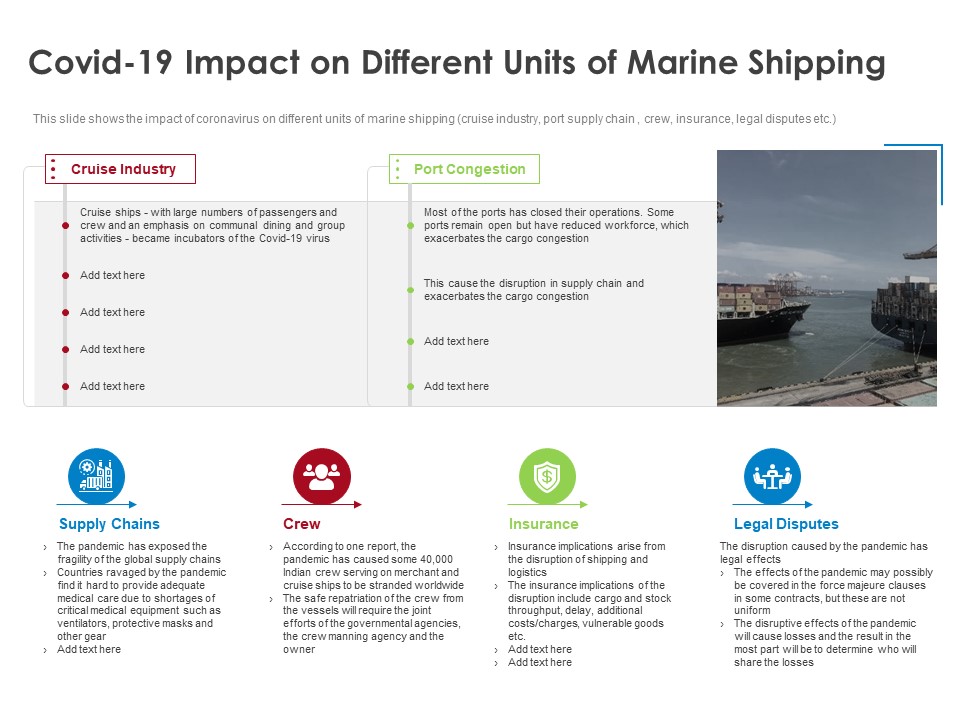 Covid-19 Impact on Different Units of Marine Shipping

This slide shows the impact of coronavirus on different units of marine shipping (cruise industry, port supply chain , crew, insurance, legal disputes etc.)

Cruise Industry

Cruise ships - with large numbers of passengers and crew and an emphasis on communal dining and group activities - became incubators of the Covid-19 virus

Add text here

Add text here

Add text here

Add text here

Port Congestion

Most of the ports has closed their operations. Some ports remain open but have reduced workforce, which exacerbates the cargo congestion

This cause the disruption in supply chain and exacerbates the cargo congestion

Add text here

Add text here

Supply Chains

› The pandemic has exposed the fragility of the global supply chains
› Countries ravaged by the pandemic find it hard to provide adequate medical care due to shortages of critical medical equipment such as ventilators, protective masks and other gear
› Add text here

Crew

› According to one report, the pandemic has caused some 40,000 Indian crew serving on merchant and cruise ships to be stranded worldwide
› The safe repatriation of the crew from the vessels will require the joint efforts of the governmental agencies, the crew manning agency and the owner

Insurance

› Insurance implications arise from the disruption of shipping and logistics
› The insurance implications of the disruption include cargo and stock throughput, delay, additional costs/charges, vulnerable goods etc.
› Add text here
› Add text here

Legal Disputes

The disruption caused by the pandemic has legal effects
› The effects of the pandemic may possibly be covered in the force majeure clauses in some contracts, but these are not uniform
› The disruptive effects of the pandemic will cause losses and the result in the most part will be to determine who will share the losses